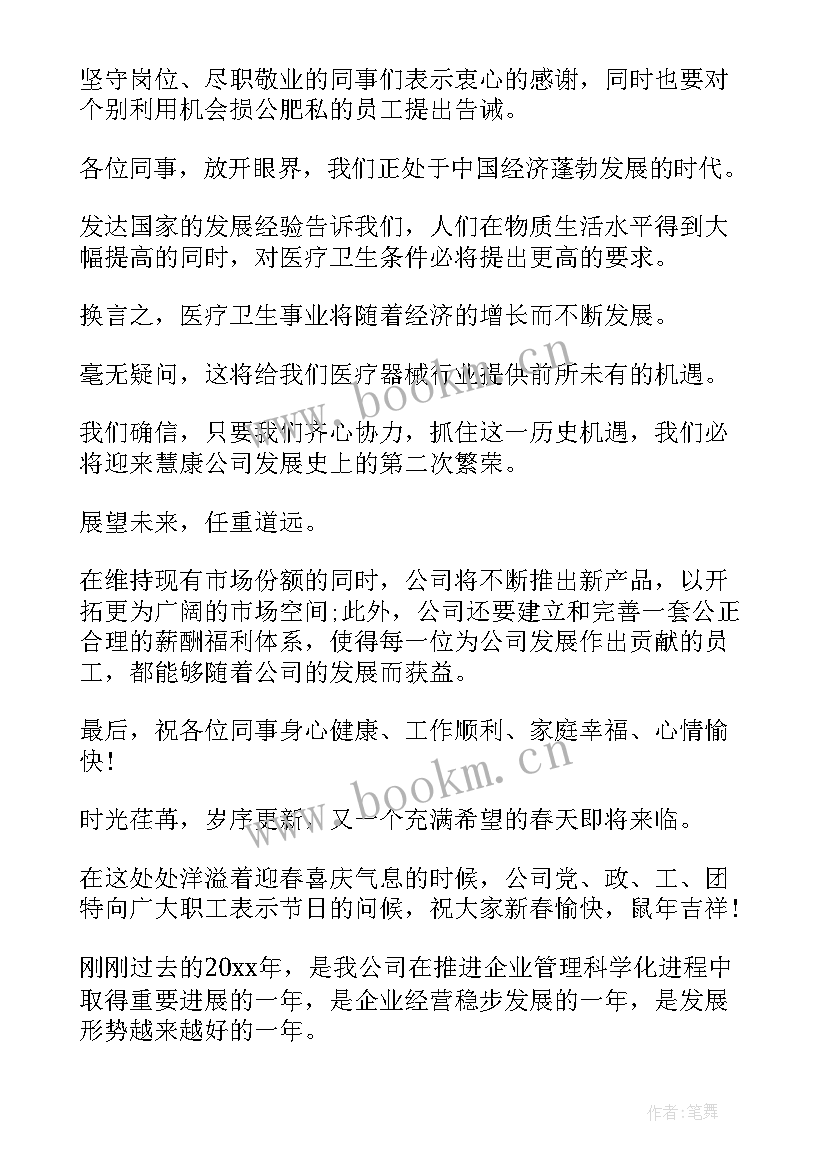 坚守岗位、尽职敬业的同事们表示衷心的感谢，同时也要对个别利用机会损公肥私的员工提出告诫。

各位同事，放开眼界，我们正处于中国经济蓬勃发展的时代。

发达国家的发展经验告诉我们，人们在物质生活水平得到大幅提高的同时，对医疗卫生条件必将提出更高的要求。

换言之，医疗卫生事业将随着经济的增长而不断发展。

毫无疑问，这将给我们医疗器械行业提供前所未有的机遇。

我们确信，只要我们齐心协力，抓住这一历史机遇，我们必将迎来慧康公司发展史上的第二次繁荣。

展望未来，任重道远。

在维持现有市场份额的同时，公司将不断推出新产品，以开拓更为广阔的市场空间;此外，公司还要建立和完善一套公正合理的薪酬福利体系，使得每一位为公司发展作出贡献的员工，都能够随着公司的发展而获益。

最后，祝各位同事身心健康、工作顺利、家庭幸福、心情愉快！

时光荏苒，岁序更新，又一个充满希望的春天即将来临。

在这处处洋溢着迎春喜庆气息的时候，公司党、政、工、团特向广大职工表示节日的问候，祝大家新春愉快，鼠年吉祥！

刚刚过去的20xx年，是我公司在推进企业管理科学化进程中取得重要进展的一年，是企业经营稳步发展的一年，是发展形势越来越好的一年。

www.bookm.cn

www.bookm.cn

作者：笔舞